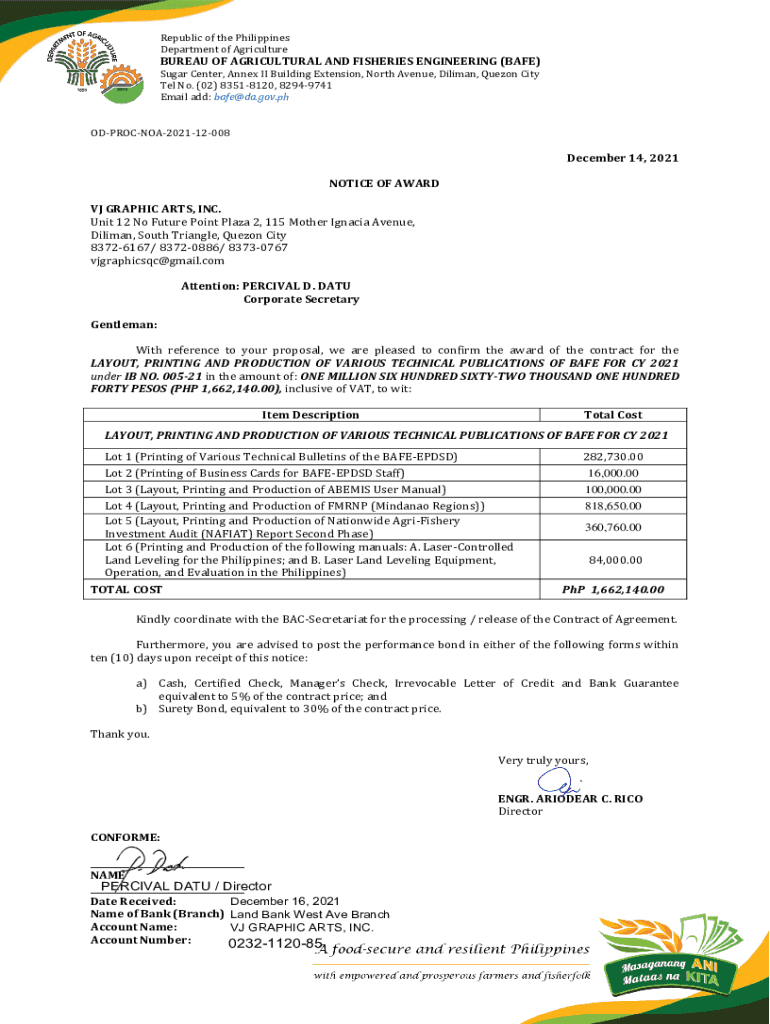 DEPARTMENT OF AGRICULTURE
1898

Republic of the Philippines
Department of Agriculture
BUREAU OF AGRICULTURAL AND FISHERIES ENGINEERING (BAFE)
Sugar Center, Annex II Building Extension, North Avenue, Diliman, Quezon City
Tel No. (02) 8351-8120, 8294-9741
Email add: bafe@da.gov.ph

OD-PROC-NOA-2021-12-008

December 14, 2021

NOTICE OF AWARD

VJ GRAPHIC ARTS, INC.
Unit 12 No Future Point Plaza 2, 115 Mother Ignacia Avenue,
Diliman, South Triangle, Quezon City
8372-6167/ 8372-0886/ 8373-0767
vjgraphicsqc@gmail.com

Attention: PERCIVAL D. DATU
Corporate Secretary

Gentleman:

With reference to your proposal, we are pleased to confirm the award of the contract for the LAYOUT, PRINTING AND PRODUCTION OF VARIOUS TECHNICAL PUBLICATIONS OF BAFE FOR CY 2021 under IB NO. 005-21 in the amount of: ONE MILLION SIX HUNDRED SIXTY-TWO THOUSAND ONE HUNDRED FORTY PESOS (PHP 1,662,140.00), inclusive of VAT, to wit:

| Item Description | Total Cost |
|---|---|
| LAYOUT, PRINTING AND PRODUCTION OF VARIOUS TECHNICAL PUBLICATIONS OF BAFE FOR CY 2021 | |
| Lot 1 (Printing of Various Technical Bulletins of the BAFE-EPDSD) | 282,730.00 |
| Lot 2 (Printing of Business Cards for BAFE-EPDSD Staff) | 16,000.00 |
| Lot 3 (Layout, Printing and Production of ABEMIS User Manual) | 100,000.00 |
| Lot 4 (Layout, Printing and Production of FMRNP (Mindanao Regions)) | 818,650.00 |
| Lot 5 (Layout, Printing and Production of Nationwide Agri-Fishery Investment Audit (NAFIAT) Report Second Phase) | 360,760.00 |
| Lot 6 (Printing and Production of the following manuals: A. Laser-Controlled Land Leveling for the Philippines; and B. Laser Land Leveling Equipment, Operation, and Evaluation in the Philippines) | 84,000.00 |
| TOTAL COST | PhP 1,662,140.00 |

Kindly coordinate with the BAC-Secretariat for the processing / release of the Contract of Agreement.

Furthermore, you are advised to post the performance bond in either of the following forms within ten (10) days upon receipt of this notice:

a) Cash, Certified Check, Manager's Check, Irrevocable Letter of Credit and Bank Guarantee equivalent to 5% of the contract price; and
b) Surety Bond, equivalent to 30% of the contract price.

Thank you.

Very truly yours,

ENGR. ARIODEAR C. RICO
Director

CONFORME:

NAME
PERCIVAL DATU / Director
Date Received: December 16, 2021
Name of Bank (Branch) Land Bank West Ave Branch
Account Name: VJ GRAPHIC ARTS, INC.
Account Number: 0232-1120-85

A food-secure and resilient Philippines
with empowered and prosperous farmers and fisherfolk

Masaganang ANI Mataas na KITA